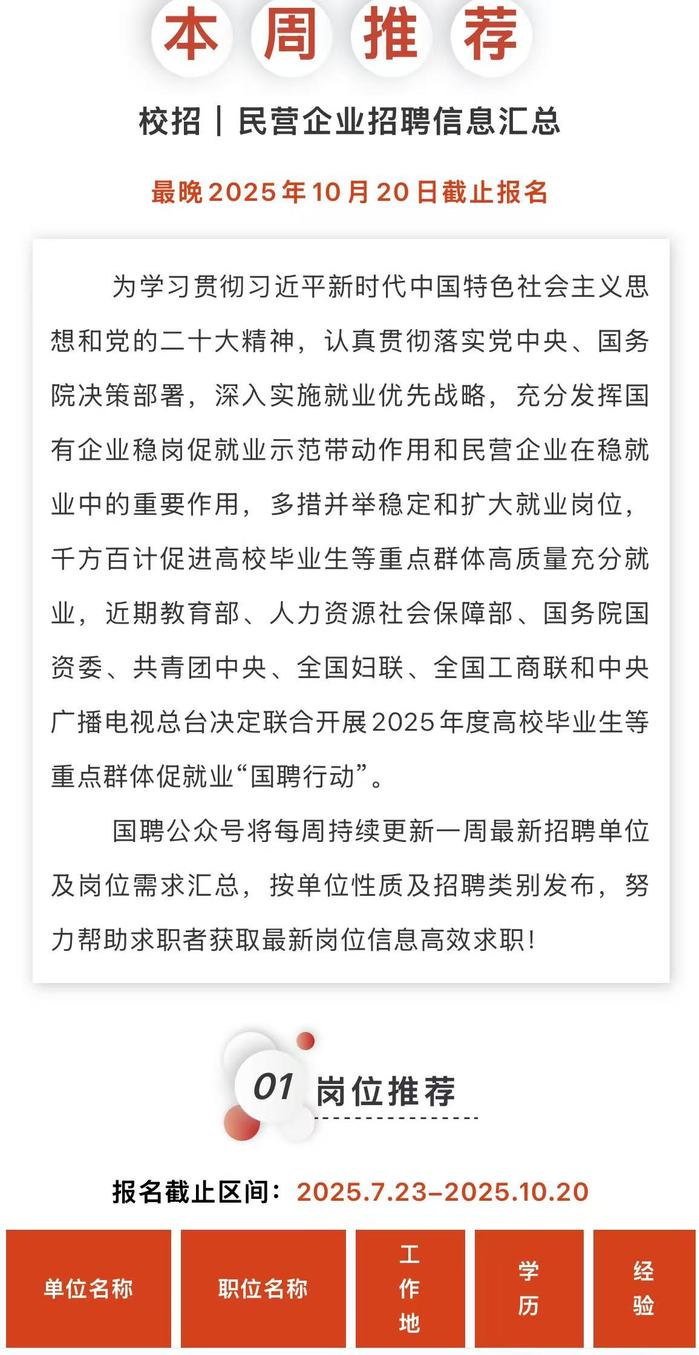 本周推荐

校招｜民营企业招聘信息汇总

最晚2025年10月20日截止报名

为学习贯彻习近平新时代中国特色社会主义思想和党的二十大精神，认真贯彻落实党中央、国务院决策部署，深入实施就业优先战略，充分发挥国有企业稳岗促就业示范带动作用和民营企业在稳就业中的重要作用，多措并举稳定和扩大就业岗位，千方百计促进高校毕业生等重点群体高质量充分就业，近期教育部、人力资源社会保障部、国务院国资委、共青团中央、全国妇联、全国工商联和中央广播电视总台决定联合开展2025年度高校毕业生等重点群体促就业“国聘行动”。

国聘公众号将每周持续更新一周最新招聘单位及岗位需求汇总，按单位性质及招聘类别发布，努力帮助求职者获取最新岗位信息高效求职！

01 岗位推荐

报名截止区间：2025.7.23–2025.10.20

| 单位名称 | 职位名称 | 工作地 | 学历 | 经验 |
|---|---|---|---|---|